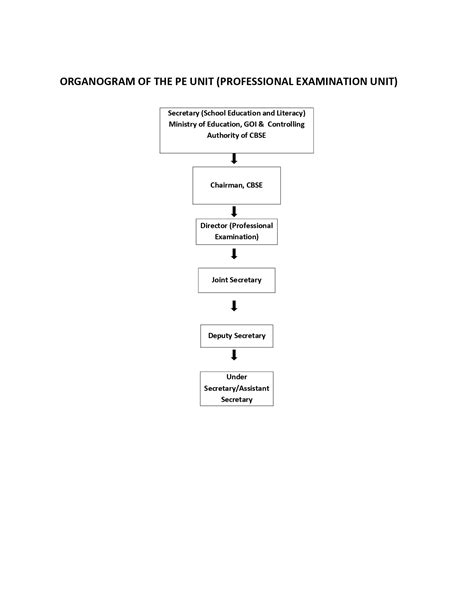 ORGANOGRAM OF THE PE UNIT (PROFESSIONAL EXAMINATION UNIT)

Secretary (School Education and Literacy) Ministry of Education, GOI & Controlling Authority of CBSE

Chairman, CBSE

Director (Professional Examination)

Joint Secretary

Deputy Secretary

Under Secretary/Assistant Secretary